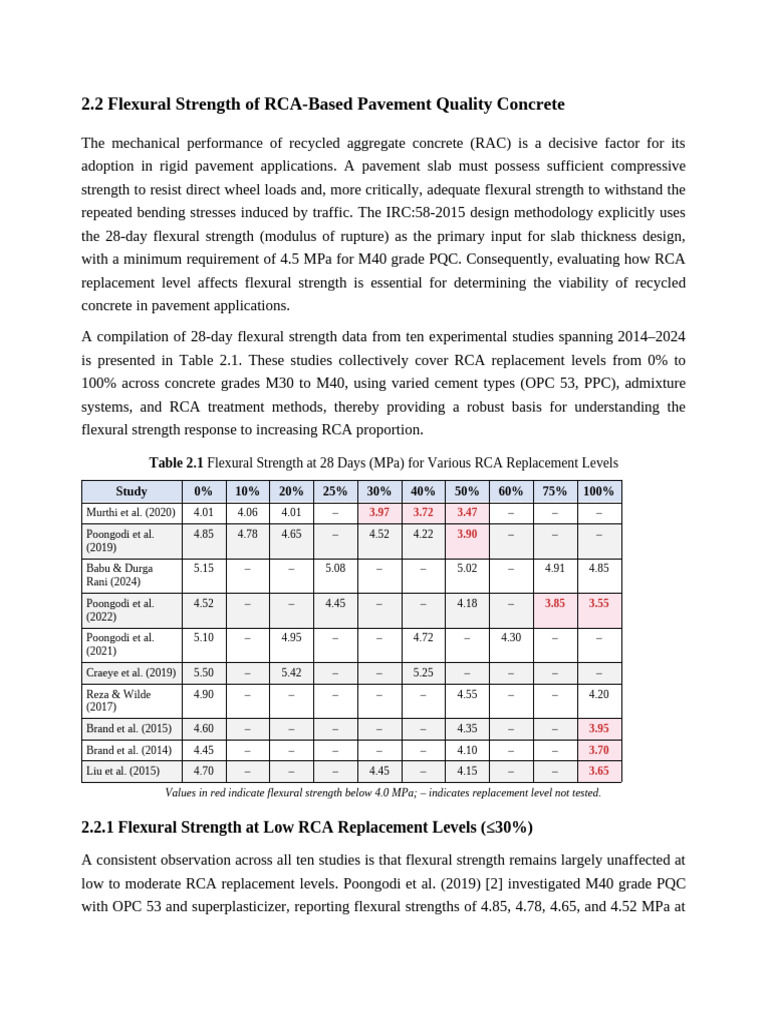 2.2 Flexural Strength of RCA-Based Pavement Quality Concrete

The mechanical performance of recycled aggregate concrete (RAC) is a decisive factor for its adoption in rigid pavement applications. A pavement slab must possess sufficient compressive strength to resist direct wheel loads and, more critically, adequate flexural strength to withstand the repeated bending stresses induced by traffic. The IRC:58-2015 design methodology explicitly uses the 28-day flexural strength (modulus of rupture) as the primary input for slab thickness design, with a minimum requirement of 4.5 MPa for M40 grade PQC. Consequently, evaluating how RCA replacement level affects flexural strength is essential for determining the viability of recycled concrete in pavement applications.

A compilation of 28-day flexural strength data from ten experimental studies spanning 2014–2024 is presented in Table 2.1. These studies collectively cover RCA replacement levels from 0% to 100% across concrete grades M30 to M40, using varied cement types (OPC 53, PPC), admixture systems, and RCA treatment methods, thereby providing a robust basis for understanding the flexural strength response to increasing RCA proportion.

Table 2.1 Flexural Strength at 28 Days (MPa) for Various RCA Replacement Levels

| Study | 0% | 10% | 20% | 25% | 30% | 40% | 50% | 60% | 75% | 100% |
|---|---|---|---|---|---|---|---|---|---|---|
| Murthi et al. (2020) | 4.01 | 4.06 | 4.01 | – | 3.97 | 3.72 | 3.47 | – | – | – |
| Poongodi et al. (2019) | 4.85 | 4.78 | 4.65 | – | 4.52 | 4.22 | 3.90 | – | – | – |
| Babu & Durga Rani (2024) | 5.15 | – | – | 5.08 | – | – | 5.02 | – | 4.91 | 4.85 |
| Poongodi et al. (2022) | 4.52 | – | – | 4.45 | – | – | 4.18 | – | 3.85 | 3.55 |
| Poongodi et al. (2021) | 5.10 | – | 4.95 | – | – | 4.72 | – | 4.30 | – | – |
| Craeye et al. (2019) | 5.50 | – | 5.42 | – | – | 5.25 | – | – | – | – |
| Reza & Wilde (2017) | 4.90 | – | – | – | – | – | 4.55 | – | – | 4.20 |
| Brand et al. (2015) | 4.60 | – | – | – | – | – | 4.35 | – | – | 3.95 |
| Brand et al. (2014) | 4.45 | – | – | – | – | – | 4.10 | – | – | 3.70 |
| Liu et al. (2015) | 4.70 | – | – | – | 4.45 | – | 4.15 | – | – | 3.65 |

Values in red indicate flexural strength below 4.0 MPa; – indicates replacement level not tested.

2.2.1 Flexural Strength at Low RCA Replacement Levels (≤30%)

A consistent observation across all ten studies is that flexural strength remains largely unaffected at low to moderate RCA replacement levels. Poongodi et al. (2019) [2] investigated M40 grade PQC with OPC 53 and superplasticizer, reporting flexural strengths of 4.85, 4.78, 4.65, and 4.52 MPa at